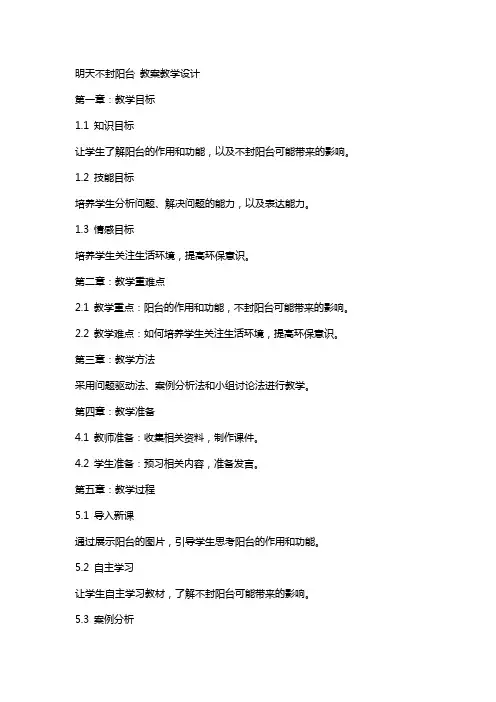 明天不封阳台 教案教学设计

第一章：教学目标

1.1 知识目标

让学生了解阳台的作用和功能，以及不封阳台可能带来的影响。

1.2 技能目标

培养学生分析问题、解决问题的能力，以及表达能力。

1.3 情感目标

培养学生关注生活环境，提高环保意识。

第二章：教学重难点

2.1 教学重点：阳台的作用和功能，不封阳台可能带来的影响。

2.2 教学难点：如何培养学生关注生活环境，提高环保意识。

第三章：教学方法

采用问题驱动法、案例分析法和小组讨论法进行教学。

第四章：教学准备

4.1 教师准备：收集相关资料，制作课件。

4.2 学生准备：预习相关内容，准备发言。

第五章：教学过程

5.1 导入新课

通过展示阳台的图片，引导学生思考阳台的作用和功能。

5.2 自主学习

让学生自主学习教材，了解不封阳台可能带来的影响。

5.3 案例分析